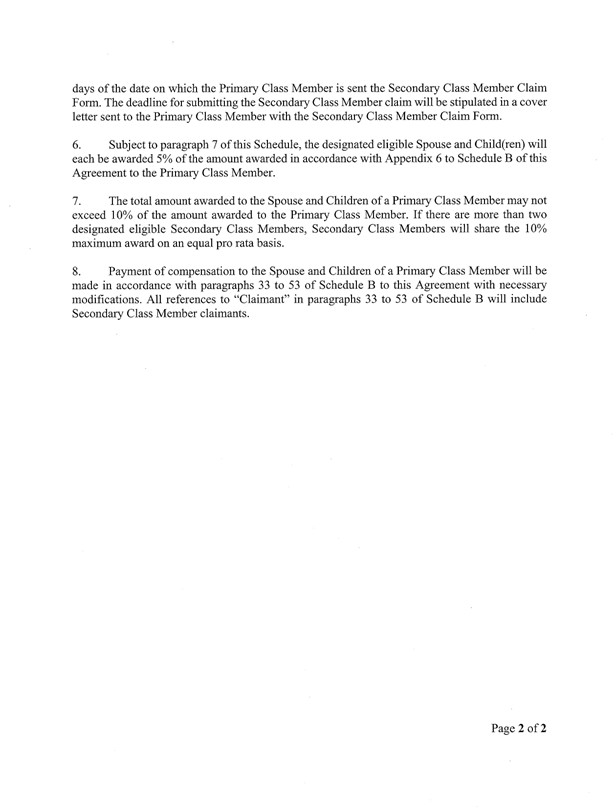 days of the date on which the Primary Class Member is sent the Secondary Class Member Claim Form. The deadline for submitting the Secondary Class Member claim will be stipulated in a cover letter sent to the Primary Class Member with the Secondary Class Member Claim Form.

6. Subject to paragraph 7 of this Schedule, the designated eligible Spouse and Child(ren) will each be awarded 5% of the amount awarded in accordance with Appendix 6 to Schedule B of this Agreement to the Primary Class Member.

7. The total amount awarded to the Spouse and Children of a Primary Class Member may not exceed 10% of the amount awarded to the Primary Class Member. If there are more than two designated eligible Secondary Class Members, Secondary Class Members will share the 10% maximum award on an equal pro rata basis.

8. Payment of compensation to the Spouse and Children of a Primary Class Member will be made in accordance with paragraphs 33 to 53 of Schedule B to this Agreement with necessary modifications. All references to "Claimant" in paragraphs 33 to 53 of Schedule B will include Secondary Class Member claimants.

Page 2 of 2